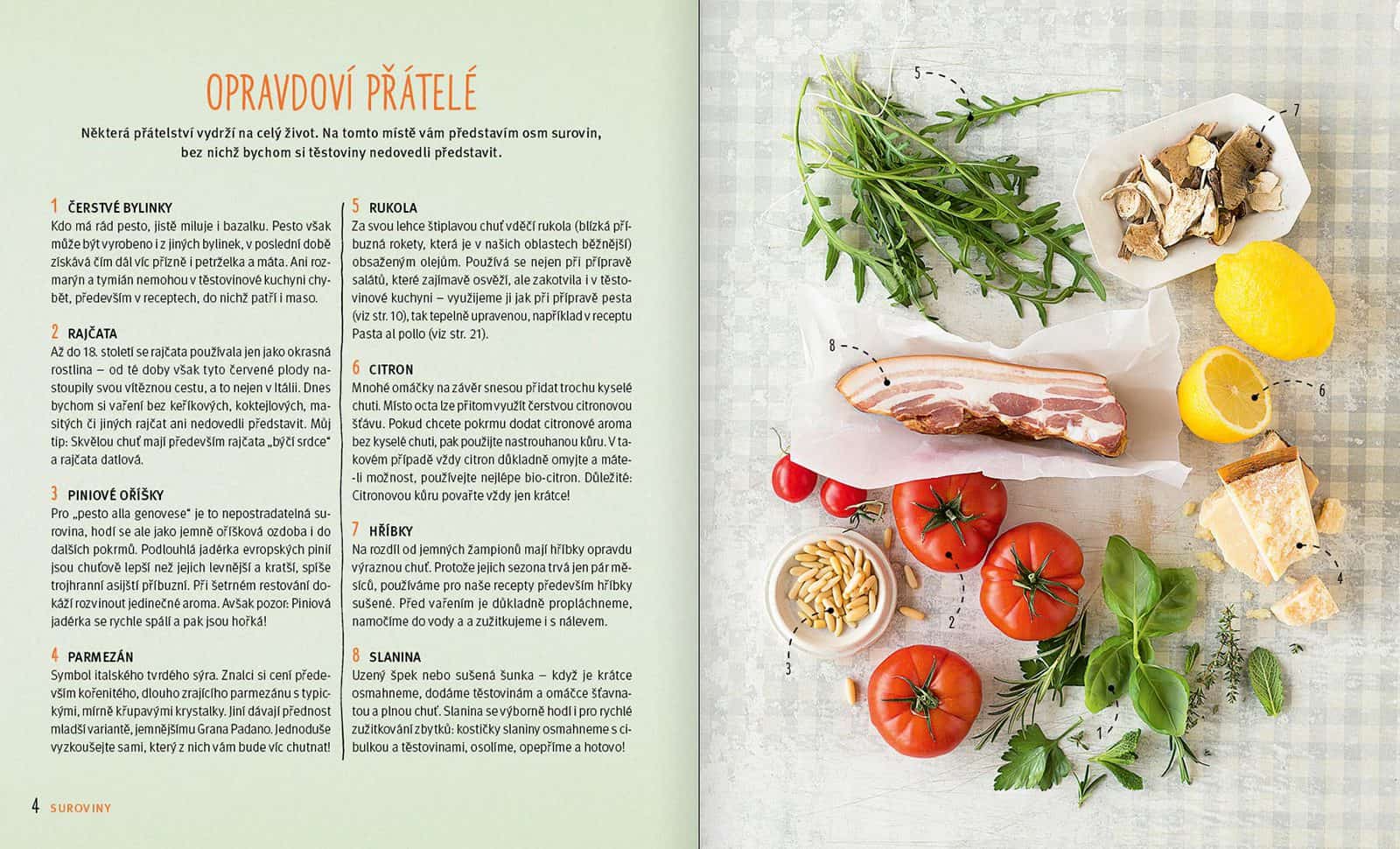 OPRAVDOVÍ PŘÁTELÉ

Některá přátelství vydrží na celý život. Na tomto místě vám představím osm surovin, bez nichž bychom si těstoviny nedovedli představit.

1 ČERSTVÉ BYLINKY
Kdo má rád pesto, jistě miluje i bazalku. Pesto však může být vyrobeno i z jiných bylinek, v poslední době získává čím dál víc přízně i petrželka a máta. Ani rozmarýn a tymián nemohou v těstovinové kuchyni chybět, především v receptech, do nichž patří i maso.

2 RAJČATA
Až do 18. století se rajčata používala jen jako okrasná rostlina – od té doby však tyto červené plody nastoupily svou vítěznou cestu, a to nejen v Itálii. Dnes bychom si vaření bez keříkových, koktejlových, masitých či jiných rajčat ani nedovedli představit. Můj tip: Skvělou chuť mají především rajčata „býčí srdce" a rajčata datlová.

3 PINIOVÉ OŘÍŠKY
Pro „pesto alla genovese" je to nepostradatelná surovina, hodí se ale jako jemně oříšková ozdoba i do dalších pokrmů. Podlouhlá jadérka evropských pinií jsou chuťově lepší než jejich levnější a kratší, spíše trojhranní asijští příbuzní. Při šetrném restování dokáží rozvinout jedinečné aroma. Avšak pozor: Piniová jadérka se rychle spálí a pak jsou hořká!

4 PARMEZÁN
Symbol italského tvrdého sýra. Znalci si cení především kořenitého, dlouho zrajícího parmezánu s typickými, mírně křupavými krystalky. Jiní dávají přednost mladší variantě, jemnějšímu Grana Padano. Jednoduše vyzkoušejte sami, který z nich vám bude víc chutnat!

5 RUKOLA
Za svou lehce štiplavou chuť vděčí rukola (blízká příbuzná rokety, která je v našich oblastech běžnější) obsaženým olejům. Používá se nejen při přípravě salátů, které zajímavě osvěží, ale zakotvila i v těstovinové kuchyni – využijeme ji jak při přípravě pesta (viz str. 10), tak tepelně upravenou, například v receptu Pasta al pollo (viz str. 21).

6 CITRON
Mnohé omáčky na závěr snesou přidat trochu kyselé chuti. Místo octa lze přitom využít čerstvou citronovou šťávu. Pokud chcete pokrmu dodat citronové aroma bez kyselé chuti, pak použijte nastrouhanou kůru. V takovém případě vždy citron důkladně omyjte a máte-li možnost, používejte nejlépe bio-citron. Důležité: Citronovou kůru povařte vždy jen krátce!

7 HŘÍBKY
Na rozdíl od jemných žampionů mají hříbky opravdu výraznou chuť. Protože jejich sezona trvá jen pár měsíců, používáme pro naše recepty především hříbky sušené. Před vařením je důkladně propláchneme, namočíme do vody a a zužitkujeme i s nálevem.

8 SLANINA
Uzený špek nebo sušená šunka – když je krátce osmahneme, dodáme těstovinám a omáčce šťavnatou a plnou chuť. Slanina se výborně hodí i pro rychlé zužitkování zbytků: kostičky slaniny osmahneme s cibulkou a těstovinami, osolíme, opepříme a hotovo!

4 SUROVINY

5
7
8
6
4
2
3
1